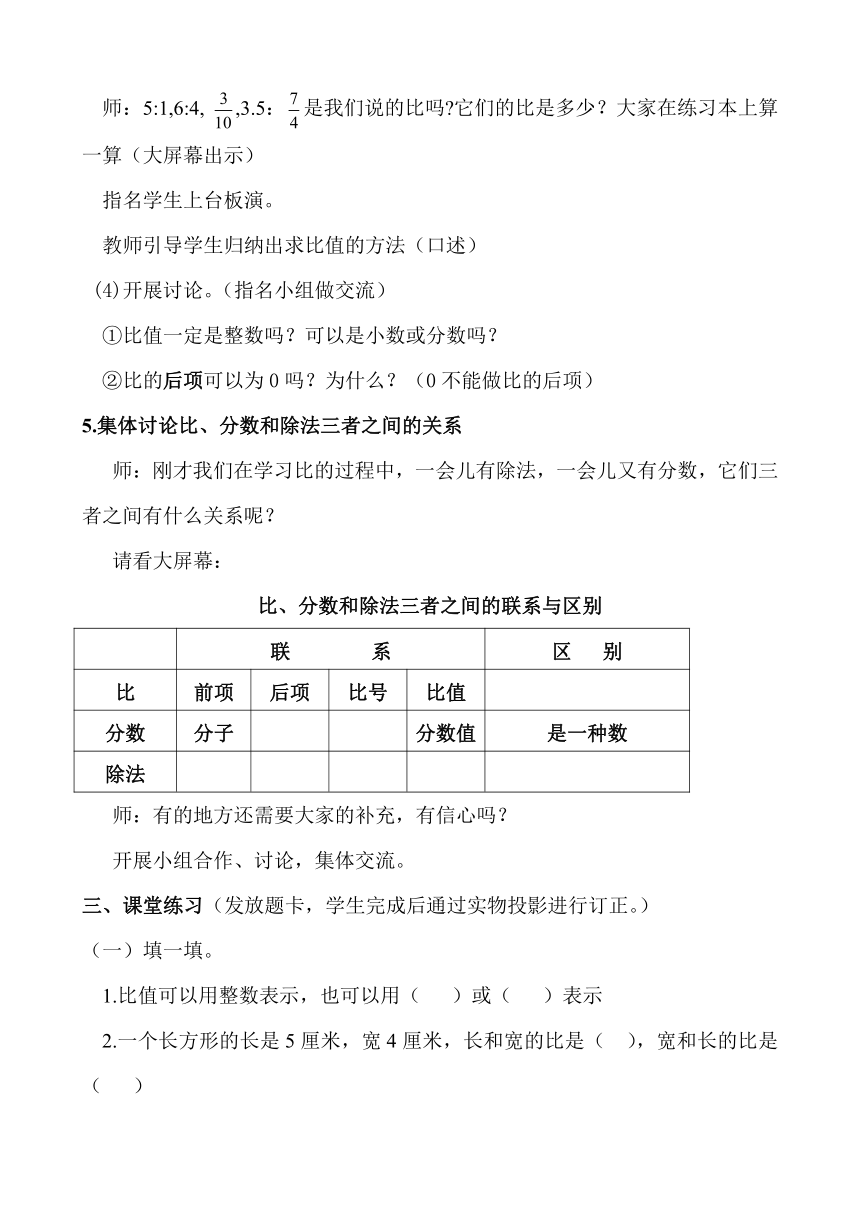 师：5:1,6:4, $\frac{3}{10}$,3.5：$\frac{7}{4}$是我们说的比吗?它们的比是多少？大家在练习本上算一算（大屏幕出示）

指名学生上台板演。

教师引导学生归纳出求比值的方法（口述）

(4)开展讨论。(指名小组做交流）

①比值一定是整数吗？可以是小数或分数吗？

②比的后项可以为 0 吗？为什么？（0 不能做比的后项）

5.集体讨论比、分数和除法三者之间的关系

师：刚才我们在学习比的过程中，一会儿有除法，一会儿又有分数，它们三者之间有什么关系呢？

请看大屏幕：

比、分数和除法三者之间的联系与区别

| | 联　　系 | | | | 区　别 |
|---|---|---|---|---|---|
| 比 | 前项 | 后项 | 比号 | 比值 | |
| 分数 | 分子 | | | 分数值 | 是一种数 |
| 除法 | | | | | |

师：有的地方还需要大家的补充，有信心吗？

开展小组合作、讨论，集体交流。

三、课堂练习（发放题卡，学生完成后通过实物投影进行订正。）

（一）填一填。

1.比值可以用整数表示，也可以用（　　）或（　　）表示

2.一个长方形的长是 5 厘米，宽 4 厘米，长和宽的比是（　），宽和长的比是（　　）